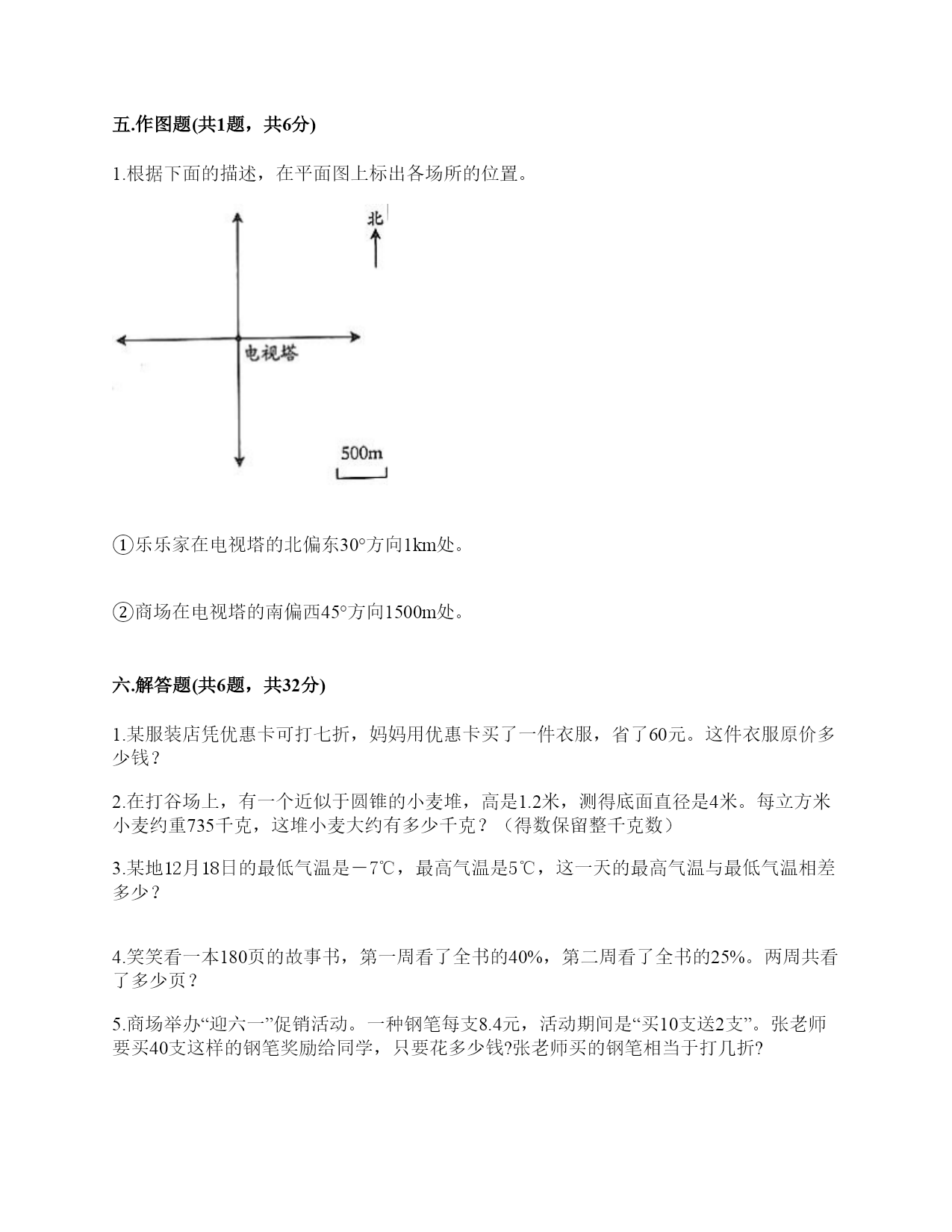 五.作图题(共1题，共6分)

1.根据下面的描述，在平面图上标出各场所的位置。

北

电视塔

500m

①乐乐家在电视塔的北偏东30°方向1km处。

②商场在电视塔的南偏西45°方向1500m处。

六.解答题(共6题，共32分)

1.某服装店凭优惠卡可打七折，妈妈用优惠卡买了一件衣服，省了60元。这件衣服原价多少钱？

2.在打谷场上，有一个近似于圆锥的小麦堆，高是1.2米，测得底面直径是4米。每立方米小麦约重735千克，这堆小麦大约有多少千克？（得数保留整千克数）

3.某地12月18日的最低气温是－7℃，最高气温是5℃，这一天的最高气温与最低气温相差多少？

4.笑笑看一本180页的故事书，第一周看了全书的40%，第二周看了全书的25%。两周共看了多少页？

5.商场举办“迎六一”促销活动。一种钢笔每支8.4元，活动期间是“买10支送2支”。张老师要买40支这样的钢笔奖励给同学，只要花多少钱?张老师买的钢笔相当于打几折?